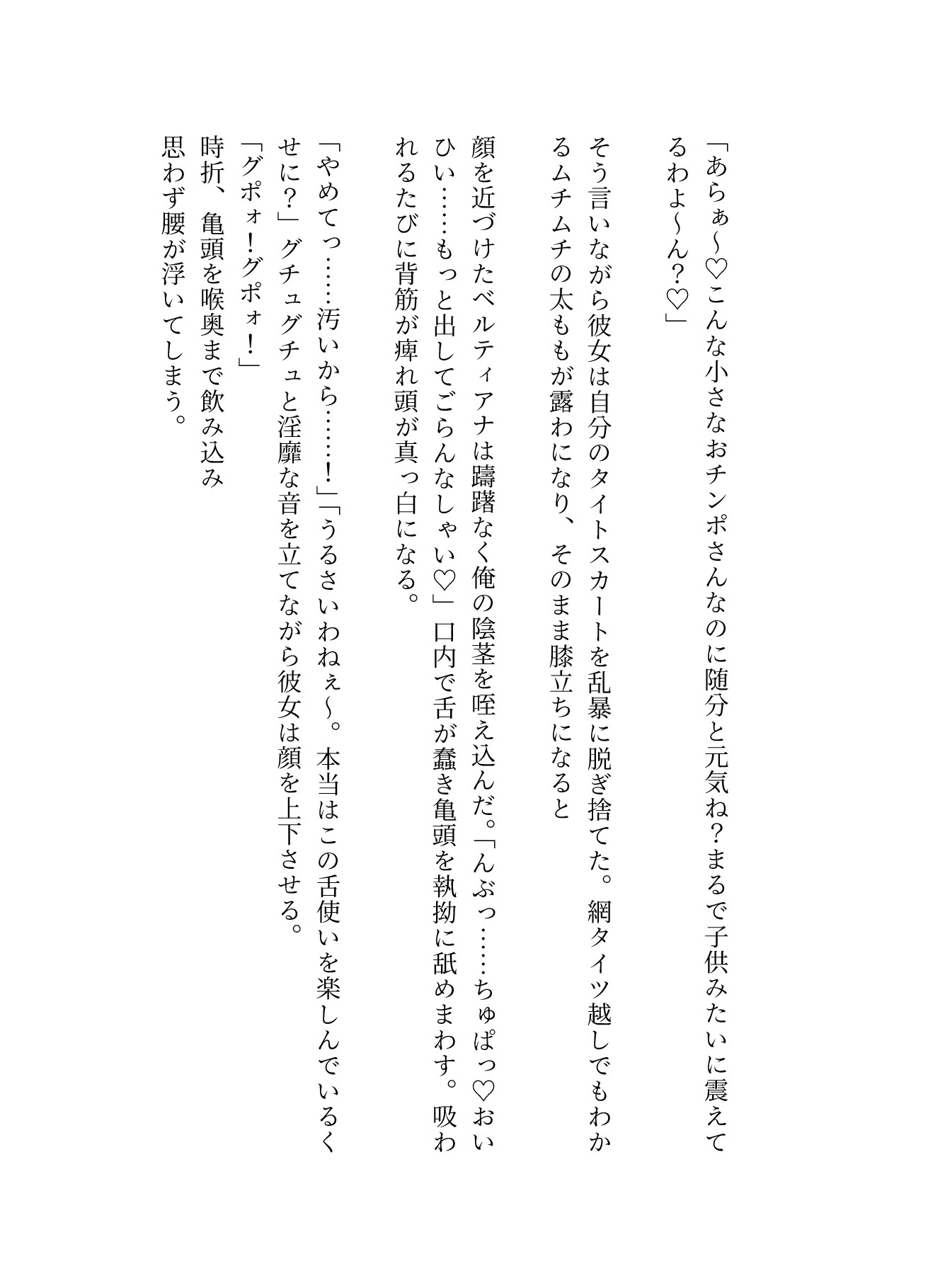 「あらぁ〜♡こんな小さなおチンポさんなのに随分と元気ね？まるで子供みたいに震えてるわよ〜ん？♡」

そう言いながら彼女は自分のタイトスカートを乱暴に脱ぎ捨てた。網タイツ越しでもわかるムチムチの太ももが露わになり、そのまま膝立ちになると

顔を近づけたベルティアナは躊躇なく俺の陰茎を咥え込んだ。「んぶっ……ちゅぱっ♡おいひい……もっと出してごらんなしゃい♡」口内で舌が蠢き亀頭を執拗に舐めまわす。吸われるたびに背筋が痺れ頭が真っ白になる。

「やめてっ……汚いから……！」「うるさいわねぇ〜。本当はこの舌使いを楽しんでいるくせに？」グチュグチュと淫靡な音を立てながら彼女は顔を上下させる。
「グポォ！グポォ！」
時折、亀頭を喉奥まで飲み込み
思わず腰が浮いてしまう。